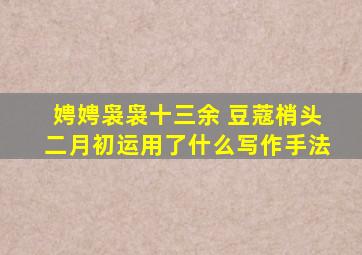 娉娉袅袅十三余 豆蔻梢头二月初运用了什么写作手法